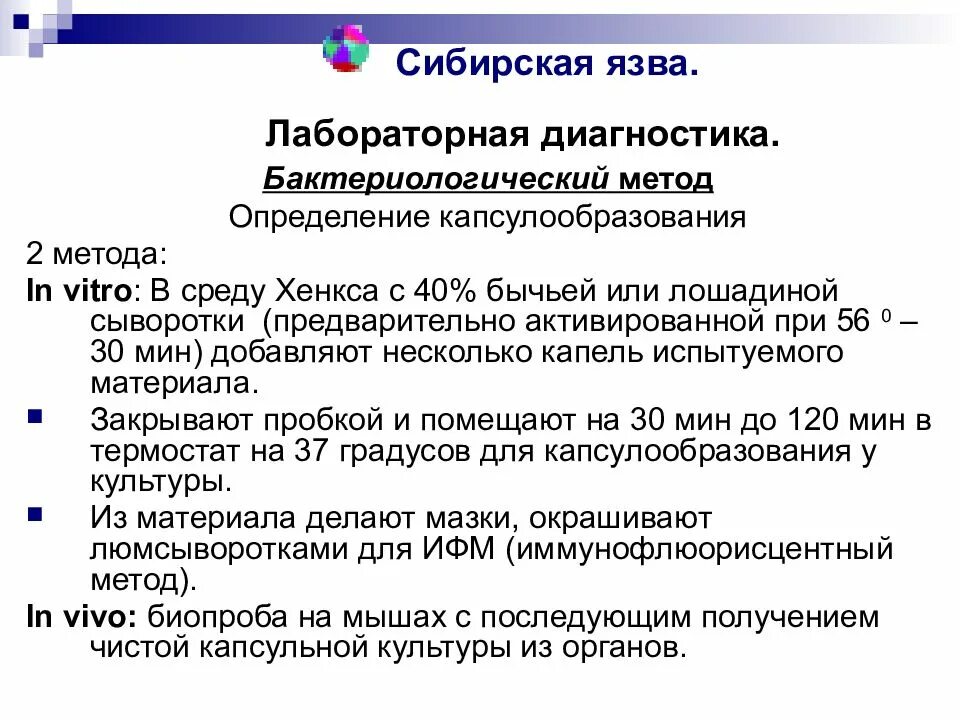 Сибирская язва.

Лабораторная диагностика.

Бактериологический метод

Определение капсулообразования

2 метода:

In vitro: В среду Хенкса с 40% бычьей или лошадиной сыворотки (предварительно активированной при 56 $^0$ – 30 мин) добавляют несколько капель испытуемого материала.

Закрывают пробкой и помещают на 30 мин до 120 мин в термостат на 37 градусов для капсулообразования у культуры.

Из материала делают мазки, окрашивают люмсыворотками для ИФМ (иммунофлюорисцентный метод).

In vivo: биопроба на мышах с последующим получением чистой капсульной культуры из органов.